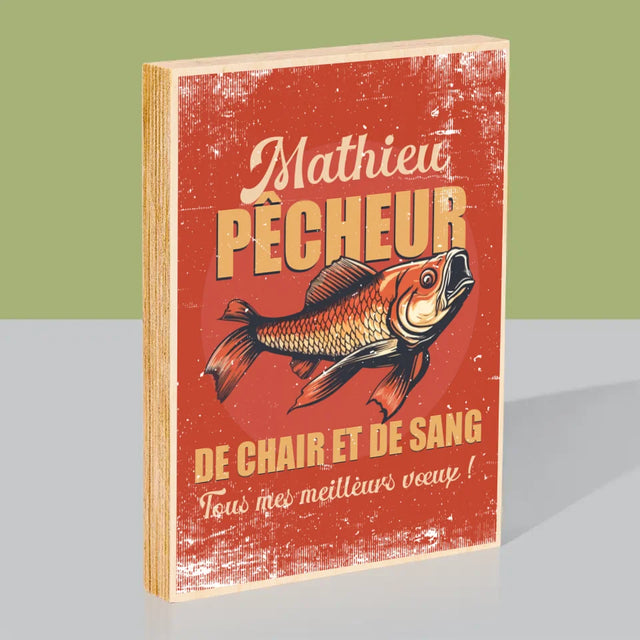 Mathieu
PÊCHEUR
DE CHAIR ET DE SANG
Tous mes meilleurs voeux !